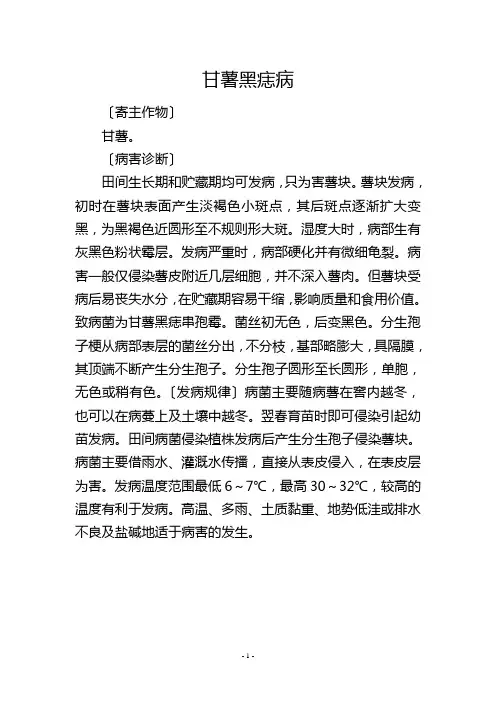 甘薯黑痣病

〔寄主作物〕

甘薯。

〔病害诊断〕

田间生长期和贮藏期均可发病，只为害薯块。薯块发病，初时在薯块表面产生淡褐色小斑点，其后斑点逐渐扩大变黑，为黑褐色近圆形至不规则形大斑。湿度大时，病部生有灰黑色粉状霉层。发病严重时，病部硬化并有微细龟裂。病害一般仅侵染薯皮附近几层细胞，并不深入薯肉。但薯块受病后易丧失水分，在贮藏期容易干缩，影响质量和食用价值。致病菌为甘薯黑痣串孢霉。菌丝初无色，后变黑色。分生孢子梗从病部表层的菌丝分出，不分枝，基部略膨大，具隔膜，其顶端不断产生分生孢子。分生孢子圆形至长圆形，单胞，无色或稍有色。〔发病规律〕病菌主要随病薯在窖内越冬，也可以在病蔓上及土壤中越冬。翌春育苗时即可侵染引起幼苗发病。田间病菌侵染植株发病后产生分生孢子侵染薯块。病菌主要借雨水、灌溉水传播，直接从表皮侵入，在表皮层为害。发病温度范围最低 6～7℃，最高 30～32℃，较高的温度有利于发病。高温、多雨、土质黏重、地势低洼或排水不良及盐碱地适于病害的发生。

- 1 -